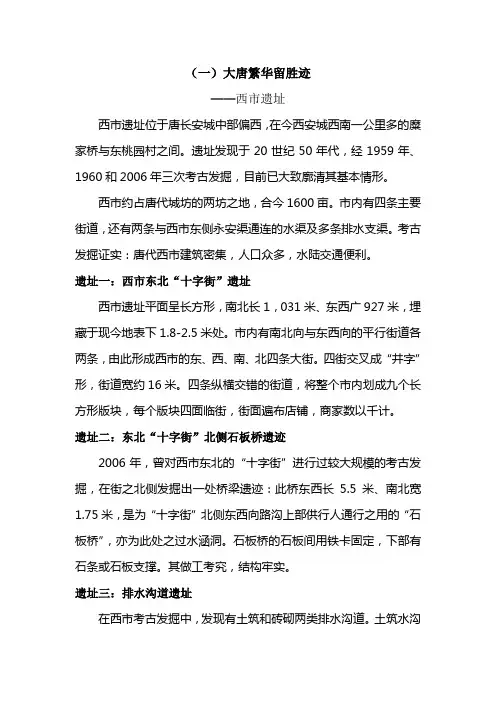 （一）大唐繁华留胜迹

——西市遗址

西市遗址位于唐长安城中部偏西，在今西安城西南一公里多的糜家桥与东桃园村之间。遗址发现于 20 世纪 50 年代，经 1959 年、1960 和 2006 年三次考古发掘，目前已大致廓清其基本情形。

西市约占唐代城坊的两坊之地，合今 1600 亩。市内有四条主要街道，还有两条与西市东侧永安渠通连的水渠及多条排水支渠。考古发掘证实：唐代西市建筑密集，人口众多，水陆交通便利。

遗址一：西市东北“十字街”遗址

西市遗址平面呈长方形，南北长 1，031 米、东西广 927 米，埋藏于现今地表下 1.8-2.5 米处。市内有南北向与东西向的平行街道各两条，由此形成西市的东、西、南、北四条大街。四街交叉成“井字”形，街道宽约 16 米。四条纵横交错的街道，将整个市内划成九个长方形版块，每个版块四面临街，街面遍布店铺，商家数以千计。

遗址二：东北“十字街”北侧石板桥遗迹

2006 年，曾对西市东北的“十字街”进行过较大规模的考古发掘，在街之北侧发掘出一处桥梁遗迹：此桥东西长 5.5 米、南北宽 1.75 米，是为“十字街”北侧东西向路沟上部供行人通行之用的“石板桥”，亦为此处之过水涵洞。石板桥的石板间用铁卡固定，下部有石条或石板支撑。其做工考究，结构牢实。

遗址三：排水沟道遗址

在西市考古发掘中，发现有土筑和砖砌两类排水沟道。土筑水沟